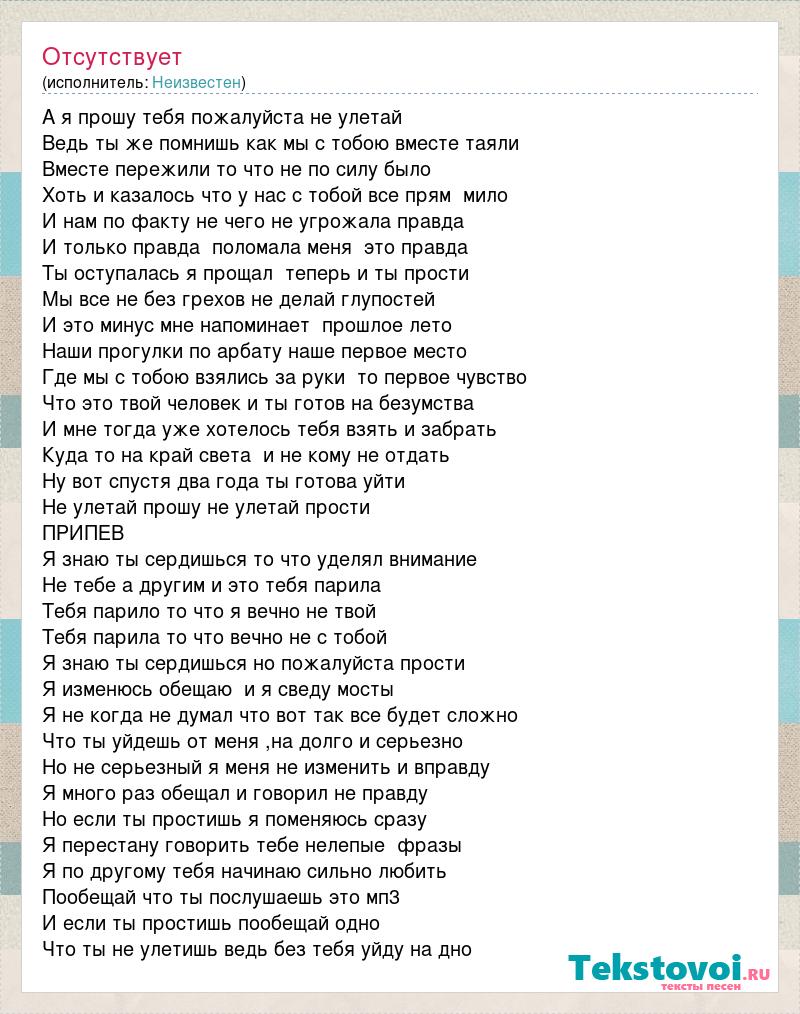 Отсутствует
(исполнитель: Неизвестен)

А я прошу тебя пожалуйста не улетай
Ведь ты же помнишь как мы с тобою вместе таяли
Вместе пережили то что не по силу было
Хоть и казалось что у нас с тобой все прям мило
И нам по факту не чего не угрожала правда
И только правда поломала меня это правда
Ты оступалась я прощал теперь и ты прости
Мы все не без грехов не делай глупостей
И это минус мне напоминает прошлое лето
Наши прогулки по арбату наше первое место
Где мы с тобою взялись за руки то первое чувство
Что это твой человек и ты готов на безумства
И мне тогда уже хотелось тебя взять и забрать
Куда то на край света и не кому не отдать
Ну вот спустя два года ты готова уйти
Не улетай прошу не улетай прости
ПРИПЕВ
Я знаю ты сердишься то что уделял внимание
Не тебе а другим и это тебя парила
Тебя парило то что я вечно не твой
Тебя парила то что вечно не с тобой
Я знаю ты сердишься но пожалуйста прости
Я изменюсь обещаю и я сведу мосты
Я не когда не думал что вот так все будет сложно
Что ты уйдешь от меня ,на долго и серьезно
Но не серьезный я меня не изменить и вправду
Я много раз обещал и говорил не правду
Но если ты простишь я поменяюсь сразу
Я перестану говорить тебе нелепые фразы
Я по другому тебя начинаю сильно любить
Пообещай что ты послушаешь это мп3
И если ты простишь пообещай одно
Что ты не улетишь ведь без тебя уйду на дно

Tekstovoi.RU
тексты песен